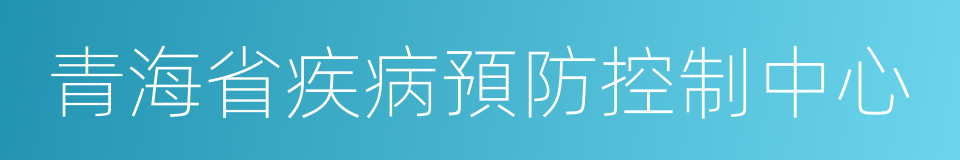 青海省疾病預防控制中心